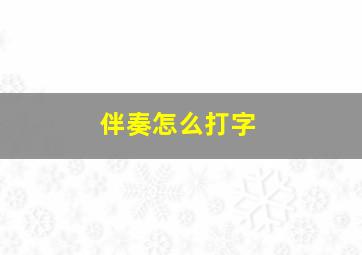 伴奏怎么打字